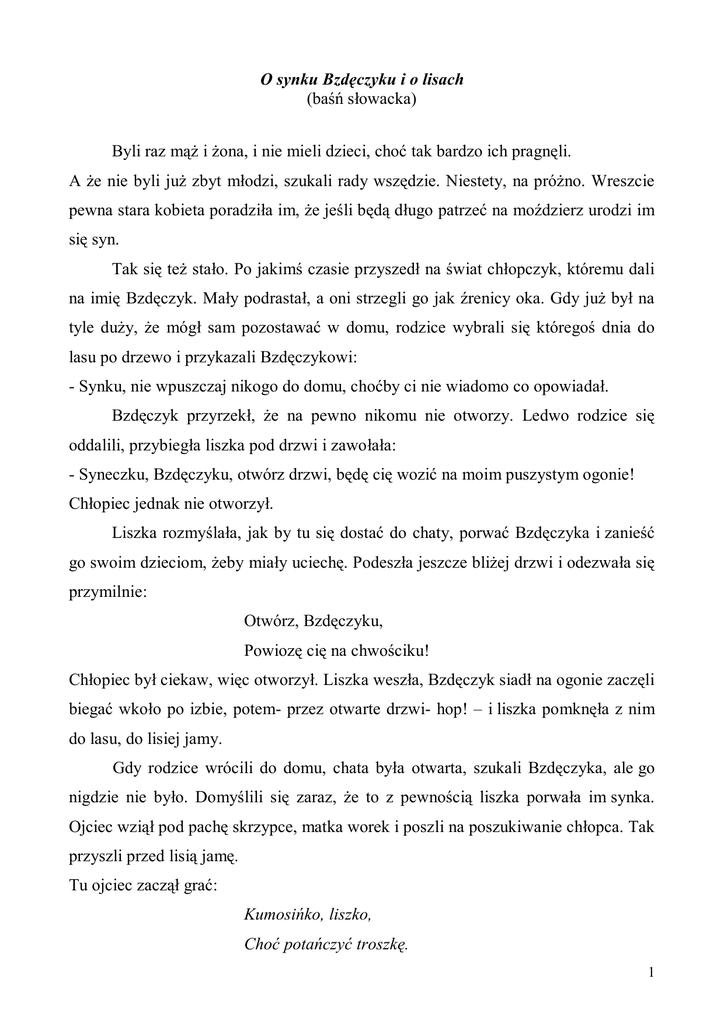 O synku Bzdęczyku i o lisach
(baśń słowacka)

Byli raz mąż i żona, i nie mieli dzieci, choć tak bardzo ich pragnęli. A że nie byli już zbyt młodzi, szukali rady wszędzie. Niestety, na próżno. Wreszcie pewna stara kobieta poradziła im, że jeśli będą długo patrzeć na moździerz urodzi im się syn.

Tak się też stało. Po jakimś czasie przyszedł na świat chłopczyk, któremu dali na imię Bzdęczyk. Mały podrastał, a oni strzegli go jak źrenicy oka. Gdy już był na tyle duży, że mógł sam pozostawać w domu, rodzice wybrali się któregoś dnia do lasu po drzewo i przykazali Bzdęczykowi:
- Synku, nie wpuszczaj nikogo do domu, choćby ci nie wiadomo co opowiadał.

Bzdęczyk przyrzekł, że na pewno nikomu nie otworzy. Ledwo rodzice się oddalili, przybiegła liszka pod drzwi i zawołała:
- Syneczku, Bzdęczyku, otwórz drzwi, będę cię wozić na moim puszystym ogonie!
Chłopiec jednak nie otworzył.

Liszka rozmyślała, jak by tu się dostać do chaty, porwać Bzdęczyka i zanieść go swoim dzieciom, żeby miały uciechę. Podeszła jeszcze bliżej drzwi i odezwała się przymilnie:

Otwórz, Bzdęczyku,
Powiozę cię na chwościku!

Chłopiec był ciekaw, więc otworzył. Liszka weszła, Bzdęczyk siadł na ogonie zaczęli biegać wkoło po izbie, potem- przez otwarte drzwi- hop! – i liszka pomknęła z nim do lasu, do lisiej jamy.

Gdy rodzice wrócili do domu, chata była otwarta, szukali Bzdęczyka, ale go nigdzie nie było. Domyślili się zaraz, że to z pewnością liszka porwała im synka. Ojciec wziął pod pachę skrzypce, matka worek i poszli na poszukiwanie chłopca. Tak przyszli przed lisią jamę.
Tu ojciec zaczął grać:

Kumosińko, liszko,
Choć potańczyć troszkę.

1